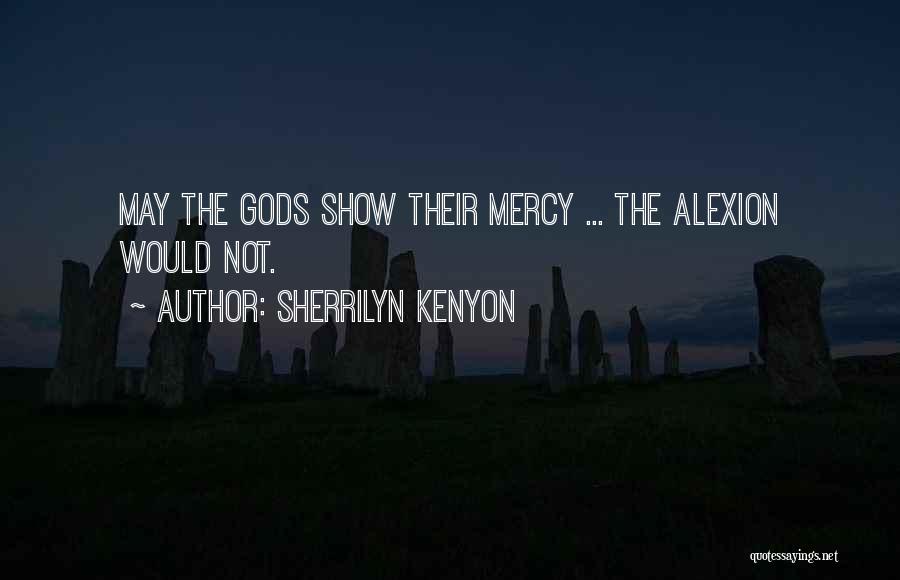 MAY THE GODS SHOW THEIR MERCY ... THE ALEXION WOULD NOT.

~ AUTHOR: SHERRILYN KENYON

quotessayings.net